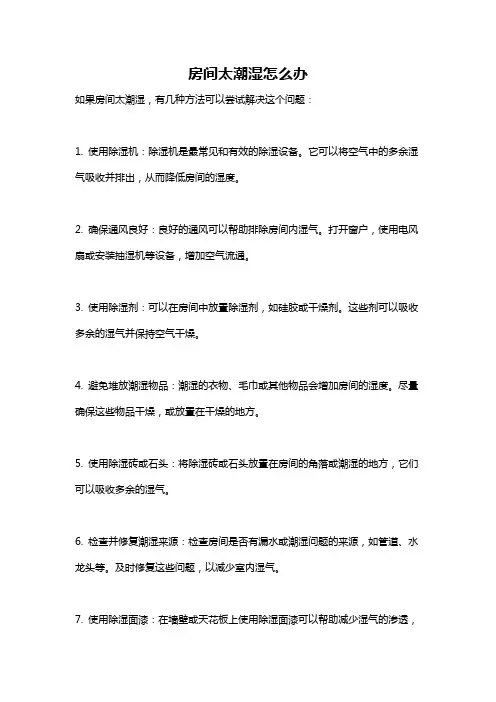 房间太潮湿怎么办

如果房间太潮湿，有几种方法可以尝试解决这个问题：

1. 使用除湿机：除湿机是最常见和有效的除湿设备。它可以将空气中的多余湿气吸收并排出，从而降低房间的湿度。

2. 确保通风良好：良好的通风可以帮助排除房间内湿气。打开窗户，使用电风扇或安装抽湿机等设备，增加空气流通。

3. 使用除湿剂：可以在房间中放置除湿剂，如硅胶或干燥剂。这些剂可以吸收多余的湿气并保持空气干燥。

4. 避免堆放潮湿物品：潮湿的衣物、毛巾或其他物品会增加房间的湿度。尽量确保这些物品干燥，或放置在干燥的地方。

5. 使用除湿砖或石头：将除湿砖或石头放置在房间的角落或潮湿的地方，它们可以吸收多余的湿气。

6. 检查并修复潮湿来源：检查房间是否有漏水或潮湿问题的来源，如管道、水龙头等。及时修复这些问题，以减少室内湿气。

7. 使用除湿面漆：在墙壁或天花板上使用除湿面漆可以帮助减少湿气的渗透，